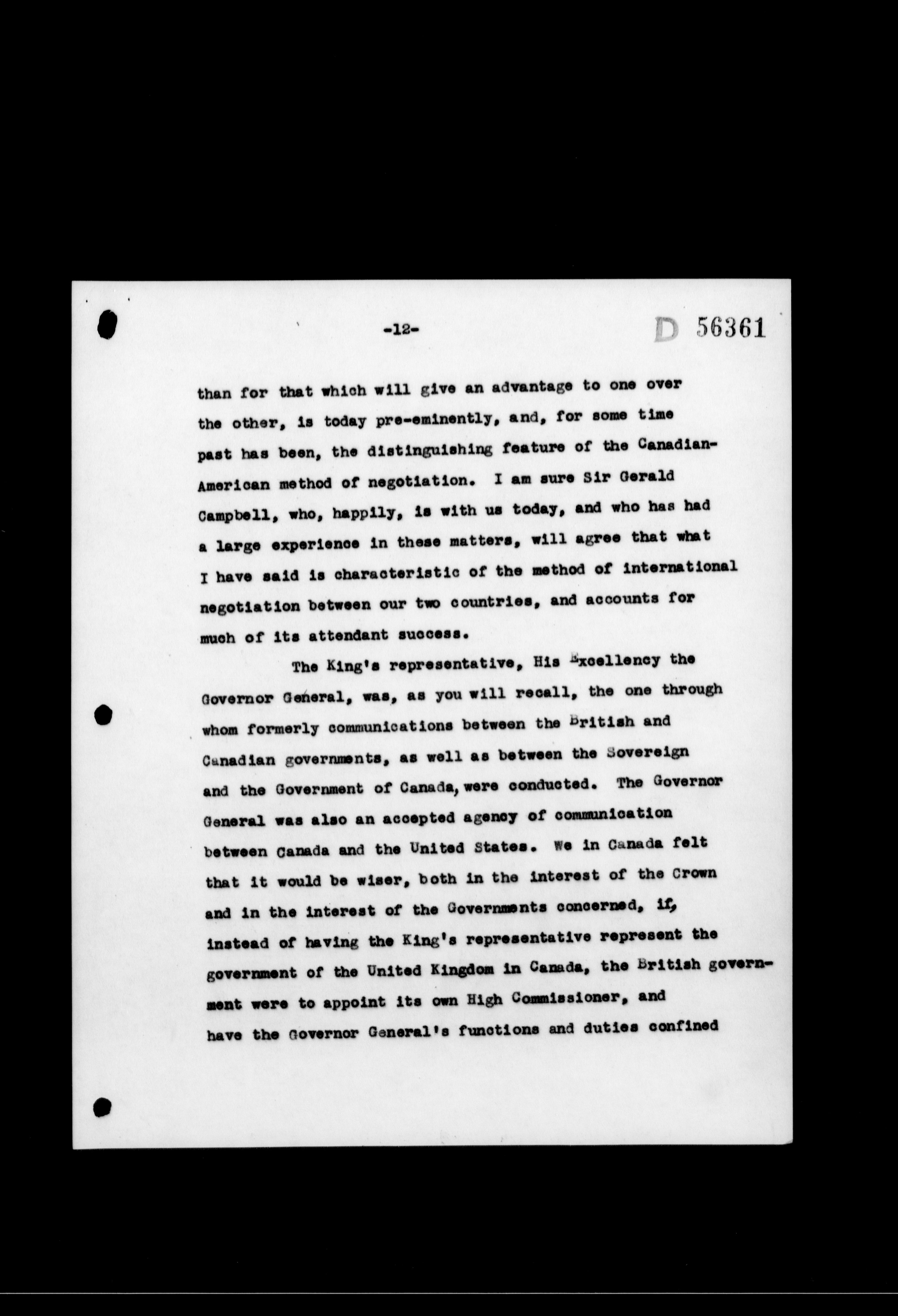 -12-

D 56361

than for that which will give an advantage to one over the other, is today pre-eminently, and, for some time past has been, the distinguishing feature of the Canadian-American method of negotiation. I am sure Sir Gerald Campbell, who, happily, is with us today, and who has had a large experience in these matters, will agree that what I have said is characteristic of the method of international negotiation between our two countries, and accounts for much of its attendant success.

The King's representative, His Excellency the Governor General, was, as you will recall, the one through whom formerly communications between the British and Canadian governments, as well as between the Sovereign and the Government of Canada, were conducted. The Governor General was also an accepted agency of communication between Canada and the United States. We in Canada felt that it would be wiser, both in the interest of the Crown and in the interest of the Governments concerned, if, instead of having the King's representative represent the government of the United Kingdom in Canada, the British government were to appoint its own High Commissioner, and have the Governor General's functions and duties confined